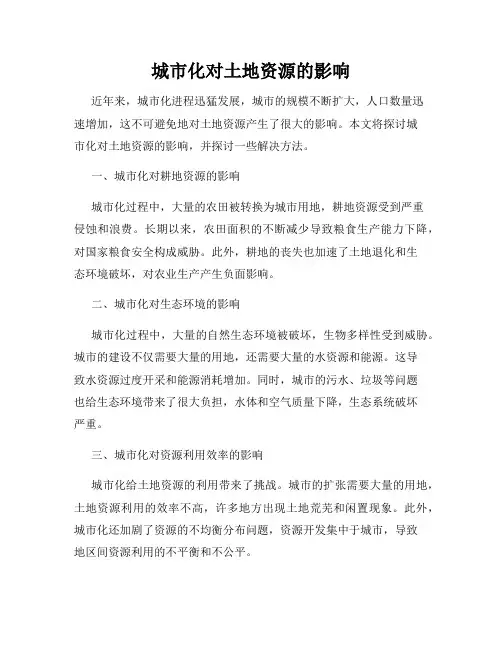 城市化对土地资源的影响

近年来，城市化进程迅猛发展，城市的规模不断扩大，人口数量迅速增加，这不可避免地对土地资源产生了很大的影响。本文将探讨城市化对土地资源的影响，并探讨一些解决方法。

一、城市化对耕地资源的影响

城市化过程中，大量的农田被转换为城市用地，耕地资源受到严重侵蚀和浪费。长期以来，农田面积的不断减少导致粮食生产能力下降，对国家粮食安全构成威胁。此外，耕地的丧失也加速了土地退化和生态环境破坏，对农业生产产生负面影响。

二、城市化对生态环境的影响

城市化过程中，大量的自然生态环境被破坏，生物多样性受到威胁。城市的建设不仅需要大量的用地，还需要大量的水资源和能源。这导致水资源过度开采和能源消耗增加。同时，城市的污水、垃圾等问题也给生态环境带来了很大负担，水体和空气质量下降，生态系统破坏严重。

三、城市化对资源利用效率的影响

城市化给土地资源的利用带来了挑战。城市的扩张需要大量的用地，土地资源利用的效率不高，许多地方出现土地荒芜和闲置现象。此外，城市化还加剧了资源的不均衡分布问题，资源开发集中于城市，导致地区间资源利用的不平衡和不公平。